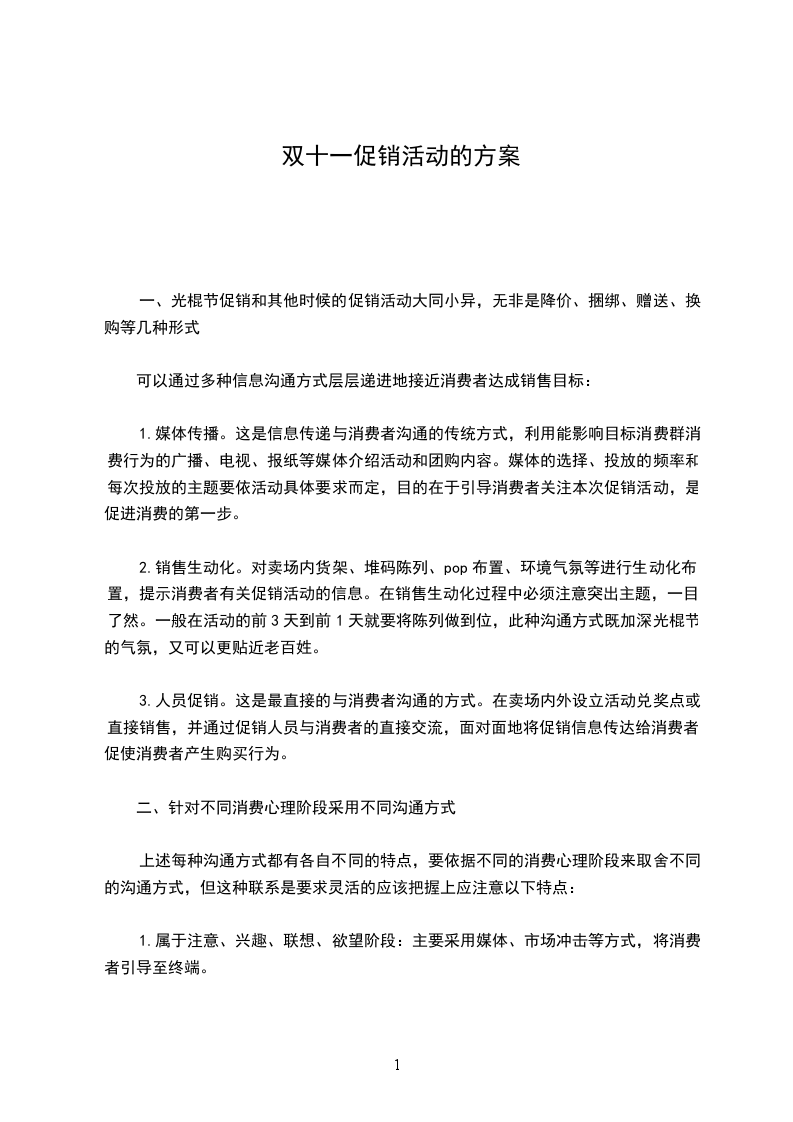 双十一促销活动的方案

一、光棍节促销和其他时候的促销活动大同小异，无非是降价、捆绑、赠送、换购等几种形式

可以通过多种信息沟通方式层层递进地接近消费者达成销售目标：

1.媒体传播。这是信息传递与消费者沟通的传统方式，利用能影响目标消费群消费行为的广播、电视、报纸等媒体介绍活动和团购内容。媒体的选择、投放的频率和每次投放的主题要依活动具体要求而定，目的在于引导消费者关注本次促销活动，是促进消费的第一步。

2.销售生动化。对卖场内货架、堆码陈列、pop 布置、环境气氛等进行生动化布置，提示消费者有关促销活动的信息。在销售生动化过程中必须注意突出主题，一目了然。一般在活动的前 3 天到前 1 天就要将陈列做到位，此种沟通方式既加深光棍节的气氛，又可以更贴近老百姓。

3.人员促销。这是最直接的与消费者沟通的方式。在卖场内外设立活动兑奖点或直接销售，并通过促销人员与消费者的直接交流，面对面地将促销信息传达给消费者促使消费者产生购买行为。

二、针对不同消费心理阶段采用不同沟通方式

上述每种沟通方式都有各自不同的特点，要依据不同的消费心理阶段来取舍不同的沟通方式，但这种联系是要求灵活的应该把握上应注意以下特点：

1.属于注意、兴趣、联想、欲望阶段：主要采用媒体、市场冲击等方式，将消费者引导至终端。

1